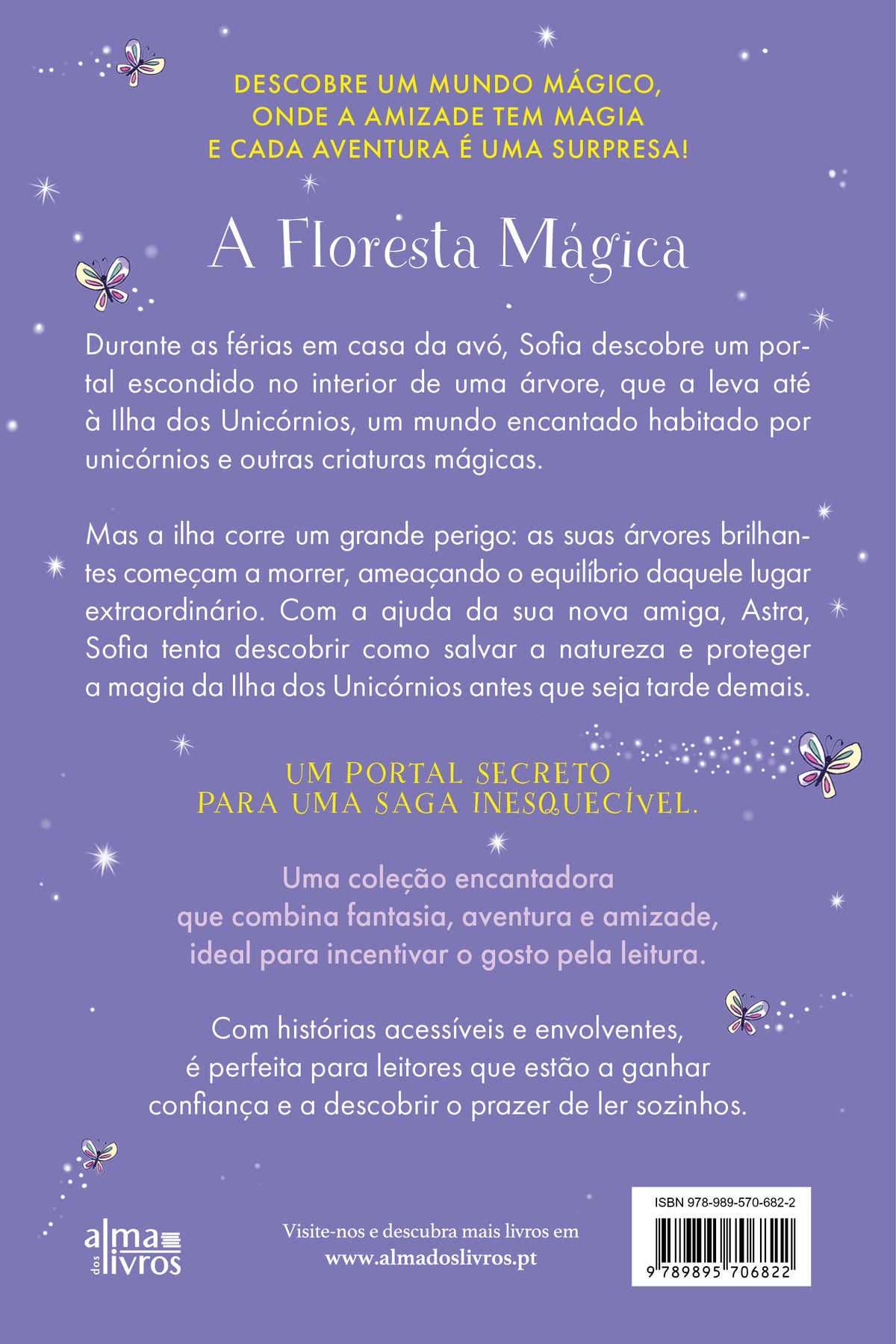 DESCOBRE UM MUNDO MÁGICO, ONDE A AMIZADE TEM MAGIA E CADA AVENTURA É UMA SURPRESA!

A Floresta Mágica

Durante as férias em casa da avó, Sofia descobre um portal escondido no interior de uma árvore, que a leva até à Ilha dos Unicórnios, um mundo encantado habitado por unicórnios e outras criaturas mágicas.

Mas a ilha corre um grande perigo: as suas árvores brilhantes começam a morrer, ameaçando o equilíbrio daquele lugar extraordinário. Com a ajuda da sua nova amiga, Astra, Sofia tenta descobrir como salvar a natureza e proteger a magia da Ilha dos Unicórnios antes que seja tarde demais.

UM PORTAL SECRETO PARA UMA SAGA INESQUECÍVEL.

Uma coleção encantadora que combina fantasia, aventura e amizade, ideal para incentivar o gosto pela leitura.

Com histórias acessíveis e envolventes, é perfeita para leitores que estão a ganhar confiança e a descobrir o prazer de ler sozinhos.

alma dos livros

Visite-nos e descubra mais livros em www.almadoslivros.pt

ISBN 978-989-570-682-2

9 789895 706822